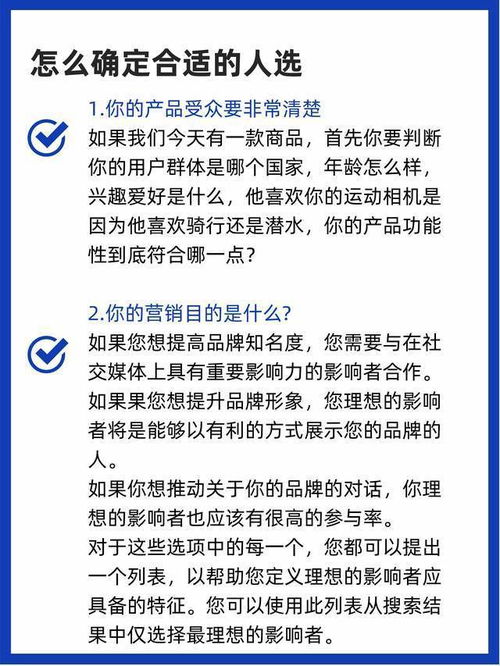 怎么确定合适的人选

1.你的产品受众要非常清楚

如果我们今天有一款商品，首先你要判断你的用户群体是哪个国家，年龄怎么样，兴趣爱好是什么，他喜欢你的运动相机是因为他喜欢骑行还是潜水，你的产品功能性到底符合哪一点？

2.你的营销目的是什么？

如果您想提高品牌知名度，您需要与在社交媒体上具有重要影响力的影响者合作。

如果果您想提升品牌形象，您理想的影响者将是能够以有利的方式展示您的品牌的人。

如果你想推动关于你的品牌的对话，你理想的影响者也应该有很高的参与率。

对于这些选项中的每一个，您都可以提出一个列表，以帮助您定义理想的影响者应具备的特征。您可以使用此列表从搜索结果中仅选择最理想的影响者。